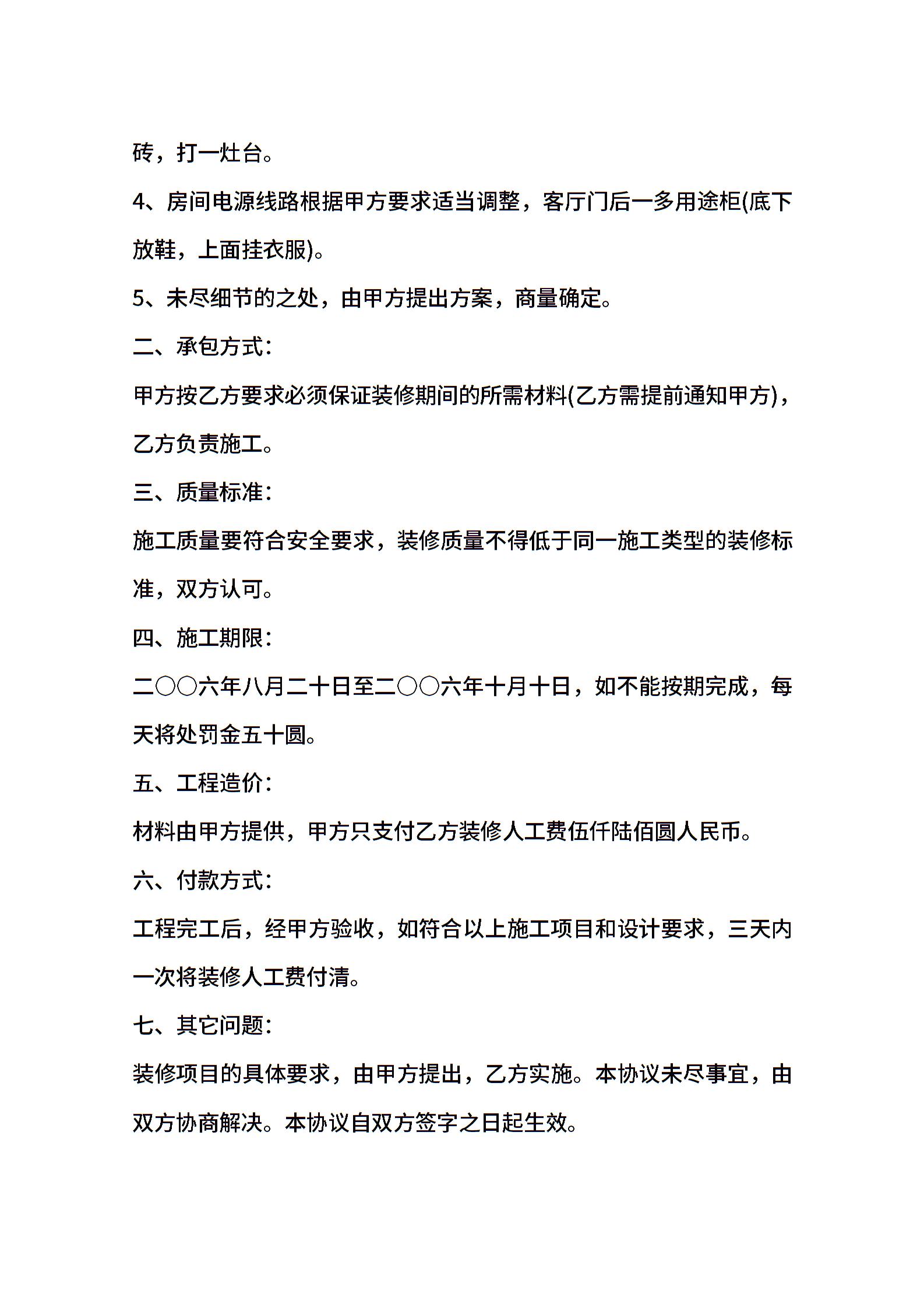 砖，打一灶台。

4、房间电源线路根据甲方要求适当调整，客厅门后一多用途柜(底下放鞋，上面挂衣服)。

5、未尽细节的之处，由甲方提出方案，商量确定。

二、承包方式:

甲方按乙方要求必须保证装修期间的所需材料(乙方需提前通知甲方)，乙方负责施工。

三、质量标准:

施工质量要符合安全要求，装修质量不得低于同一施工类型的装修标准，双方认可。

四、施工期限:

二〇〇六年八月二十日至二〇〇六年十月十日，如不能按期完成，每天将处罚金五十圆。

五、工程造价:

材料由甲方提供，甲方只支付乙方装修人工费伍仟陆佰圆人民币。

六、付款方式:

工程完工后，经甲方验收，如符合以上施工项目和设计要求，三天内一次将装修人工费付清。

七、其它问题:

装修项目的具体要求，由甲方提出，乙方实施。本协议未尽事宜，由双方协商解决。本协议自双方签字之日起生效。